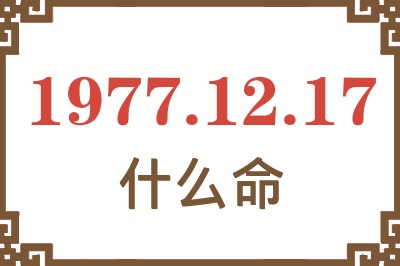 1977.12.17

什么命